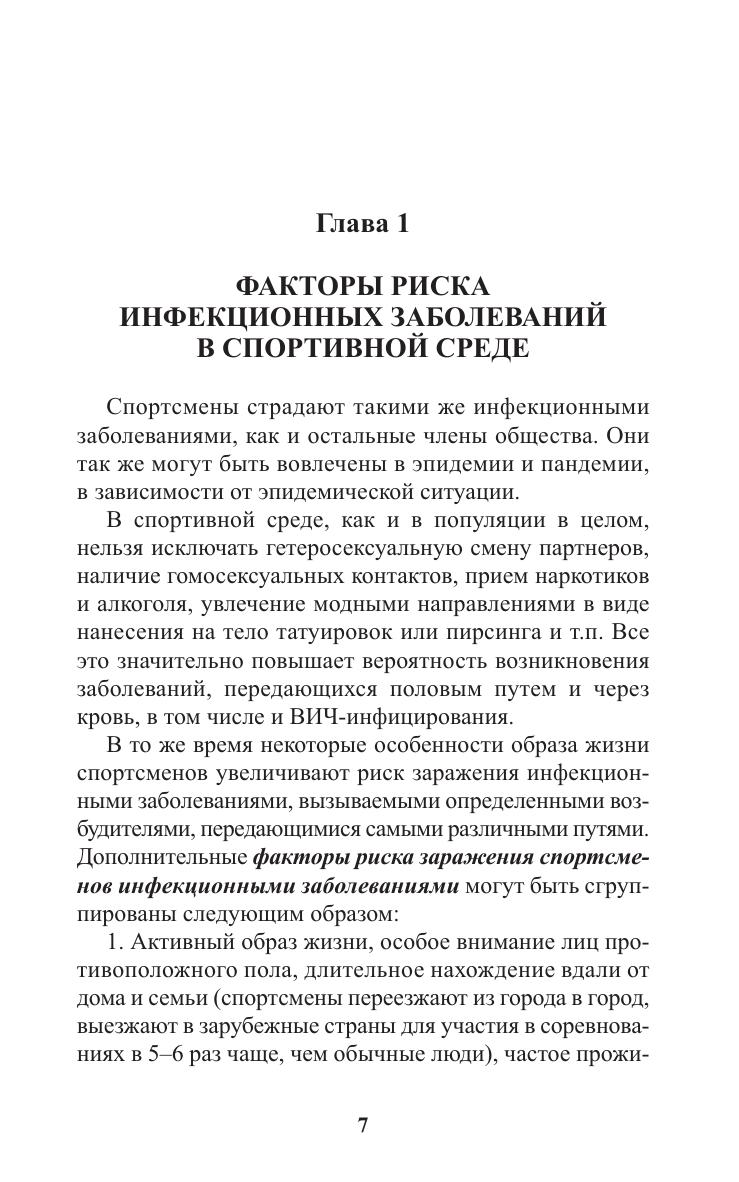 Глава 1

ФАКТОРЫ РИСКА
ИНФЕКЦИОННЫХ ЗАБОЛЕВАНИЙ
В СПОРТИВНОЙ СРЕДЕ

Спортсмены страдают такими же инфекционными заболеваниями, как и остальные члены общества. Они так же могут быть вовлечены в эпидемии и пандемии, в зависимости от эпидемической ситуации.

В спортивной среде, как и в популяции в целом, нельзя исключать гетеросексуальную смену партнеров, наличие гомосексуальных контактов, прием наркотиков и алкоголя, увлечение модными направлениями в виде нанесения на тело татуировок или пирсинга и т.п. Все это значительно повышает вероятность возникновения заболеваний, передающихся половым путем и через кровь, в том числе и ВИЧ-инфицирования.

В то же время некоторые особенности образа жизни спортсменов увеличивают риск заражения инфекционными заболеваниями, вызываемыми определенными возбудителями, передающимися самыми различными путями. Дополнительные факторы риска заражения спортсменов инфекционными заболеваниями могут быть сгруппированы следующим образом:

1. Активный образ жизни, особое внимание лиц противоположного пола, длительное нахождение вдали от дома и семьи (спортсмены переезжают из города в город, выезжают в зарубежные страны для участия в соревнованиях в 5–6 раз чаще, чем обычные люди), частое прожи-

7